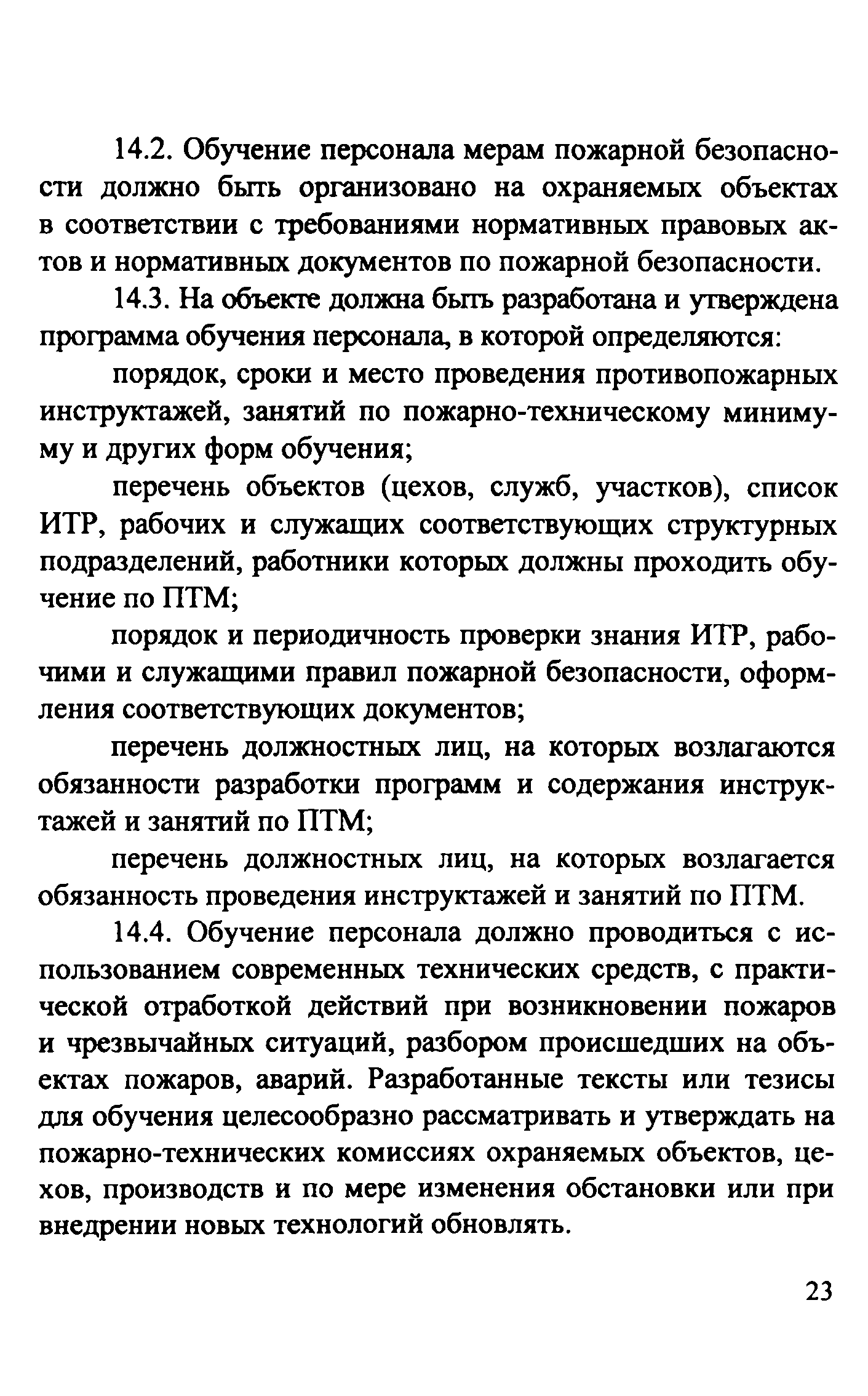 14.2. Обучение персонала мерам пожарной безопасности должно быть организовано на охраняемых объектах в соответствии с требованиями нормативных правовых актов и нормативных документов по пожарной безопасности.

14.3. На объекте должна быть разработана и утверждена программа обучения персонала, в которой определяются:

порядок, сроки и место проведения противопожарных инструктажей, занятий по пожарно-техническому минимуму и других форм обучения;

перечень объектов (цехов, служб, участков), список ИТР, рабочих и служащих соответствующих структурных подразделений, работники которых должны проходить обучение по ПТМ;

порядок и периодичность проверки знания ИТР, рабочими и служащими правил пожарной безопасности, оформления соответствующих документов;

перечень должностных лиц, на которых возлагаются обязанности разработки программ и содержания инструктажей и занятий по ПТМ;

перечень должностных лиц, на которых возлагается обязанность проведения инструктажей и занятий по ПТМ.

14.4. Обучение персонала должно проводиться с использованием современных технических средств, с практической отработкой действий при возникновении пожаров и чрезвычайных ситуаций, разбором происшедших на объектах пожаров, аварий. Разработанные тексты или тезисы для обучения целесообразно рассматривать и утверждать на пожарно-технических комиссиях охраняемых объектов, цехов, производств и по мере изменения обстановки или при внедрении новых технологий обновлять.

23